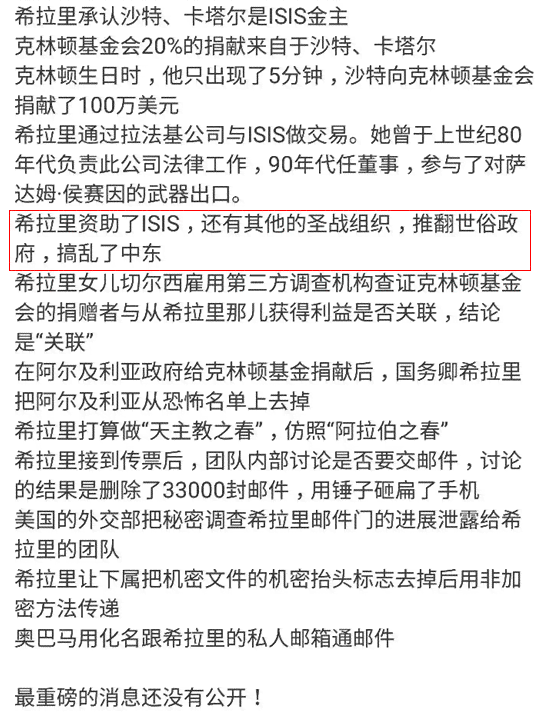 希拉里承认沙特、卡塔尔是ISIS金主
克林顿基金会20%的捐献来自于沙特、卡塔尔
克林顿生日时，他只出现了5分钟，沙特向克林顿基金会捐献了100万美元
希拉里通过拉法基公司与ISIS做交易。她曾于上世纪80年代负责此公司法律工作，90年代任董事，参与了对萨达姆·侯赛因的武器出口。
希拉里资助了ISIS，还有其他的圣战组织，推翻世俗政府，搞乱了中东
希拉里女儿切尔西雇用第三方调查机构查证克林顿基金会的捐赠者与从希拉里那儿获得利益是否关联，结论是“关联”
在阿尔及利亚政府给克林顿基金捐献后，国务卿希拉里把阿尔及利亚从恐怖名单上去掉
希拉里打算做“天主教之春”，仿照“阿拉伯之春”
希拉里接到传票后，团队内部讨论是否要交邮件，讨论的结果是删除了33000封邮件，用锤子砸扁了手机
美国的外交部把秘密调查希拉里邮件门的进展泄露给希拉里的团队
希拉里让下属把机密文件的机密抬头标志去掉后用非加密方法传递
奥巴马用化名跟希拉里的私人邮箱通邮件

最重磅的消息还没有公开！